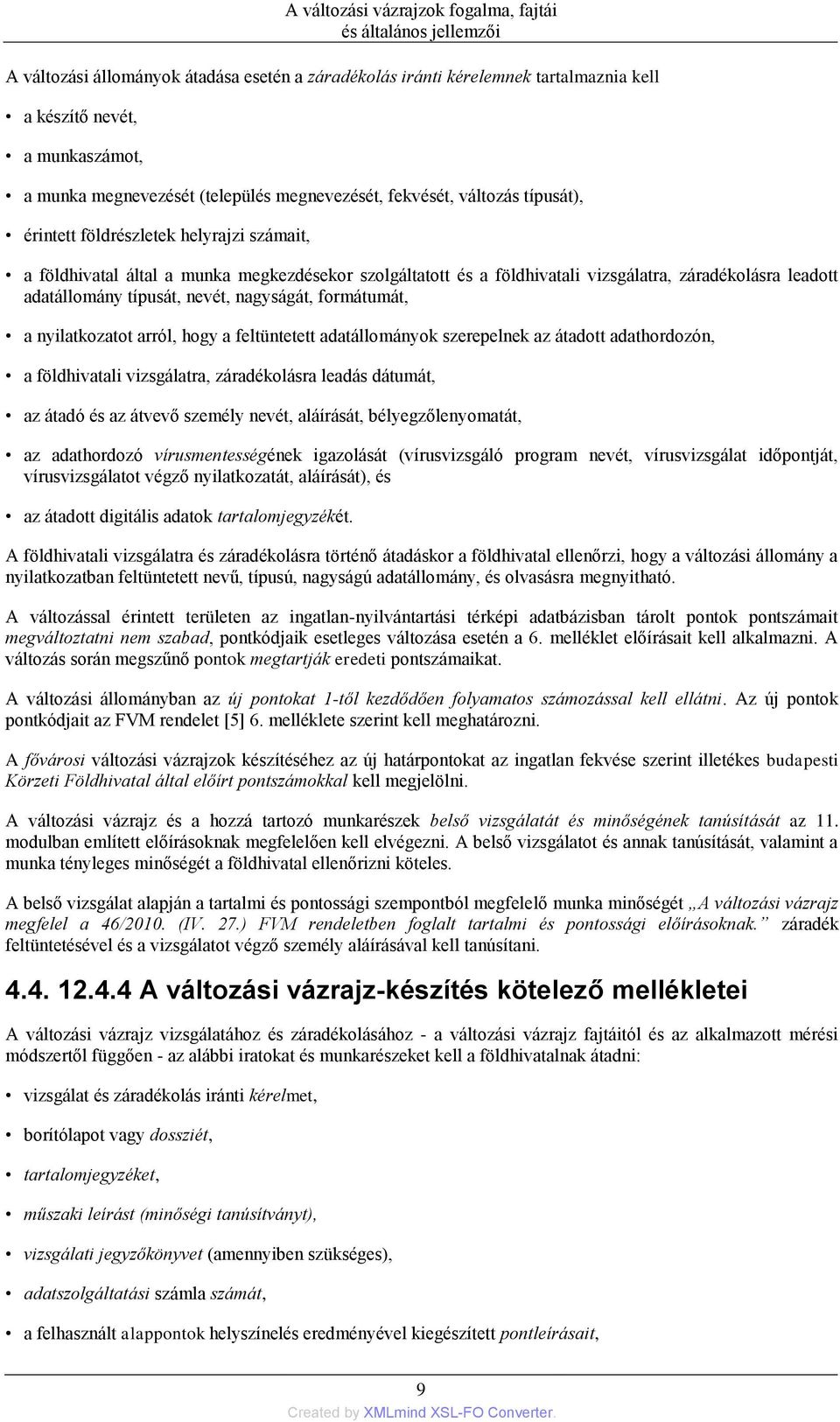 A változási vázrajzok fogalma, fajtái és általános jellemzői

A változási állományok átadása esetén a záradékolás iránti kérelemnek tartalmaznia kell

• a készítő nevét,

• a munkaszámot,

• a munka megnevezését (település megnevezését, fekvését, változás típusát),

• érintett földrészletek helyrajzi számait,

• a földhivatal által a munka megkezdésekor szolgáltatott és a földhivatali vizsgálatra, záradékolásra leadott adatállomány típusát, nevét, nagyságát, formátumát,

• a nyilatkozatot arról, hogy a feltüntetett adatállományok szerepelnek az átadott adathordozón,

• a földhivatali vizsgálatra, záradékolásra leadás dátumát,

• az átadó és az átvevő személy nevét, aláírását, bélyegzőlenyomatát,

• az adathordozó vírusmentességének igazolását (vírusvizsgáló program nevét, vírusvizsgálat időpontját, vírusvizsgálatot végző nyilatkozatát, aláírását), és

• az átadott digitális adatok tartalomjegyzékét.

A földhivatali vizsgálatra és záradékolásra történő átadáskor a földhivatal ellenőrzi, hogy a változási állomány a nyilatkozatban feltüntetett nevű, típusú, nagyságú adatállomány, és olvasásra megnyitható.

A változással érintett területen az ingatlan-nyilvántartási térképi adatbázisban tárolt pontok pontszámait megváltoztatni nem szabad, pontkódjaik esetleges változása esetén a 6. melléklet előírásait kell alkalmazni. A változás során megszűnő pontok megtartják eredeti pontszámaikat.

A változási állományban az új pontokat 1-től kezdődően folyamatos számozással kell ellátni. Az új pontok pontkódjait az FVM rendelet [5] 6. melléklete szerint kell meghatározni.

A fővárosi változási vázrajzok készítéséhez az új határpontokat az ingatlan fekvése szerint illetékes budapesti Körzeti Földhivatal által előírt pontszámokkal kell megjelölni.

A változási vázrajz és a hozzá tartozó munkarészek belső vizsgálatát és minőségének tanúsítását az 11. modulban említett előírásoknak megfelelően kell elvégezni. A belső vizsgálatot és annak tanúsítását, valamint a munka tényleges minőségét a földhivatal ellenőrizni köteles.

A belső vizsgálat alapján a tartalmi és pontossági szempontból megfelelő munka minőségét „A változási vázrajz megfelel a 46/2010. (IV. 27.) FVM rendeletben foglalt tartalmi és pontossági előírásoknak." záradék feltüntetésével és a vizsgálatot végző személy aláírásával kell tanúsítani.

4.4. 12.4.4 A változási vázrajz-készítés kötelező mellékletei

A változási vázrajz vizsgálatához és záradékolásához - a változási vázrajz fajtáitól és az alkalmazott mérési módszertől függően - az alábbi iratokat és munkarészeket kell a földhivatalnak átadni:

• vizsgálat és záradékolás iránti kérelmet,

• borítólapot vagy dossziét,

• tartalomjegyzéket,

• műszaki leírást (minőségi tanúsítványt),

• vizsgálati jegyzőkönyvet (amennyiben szükséges),

• adatszolgáltatási számla számát,

• a felhasznált alappontok helyszínelés eredményével kiegészített pontleírásait,

9

Created by XMLmind XSL-FO Converter.